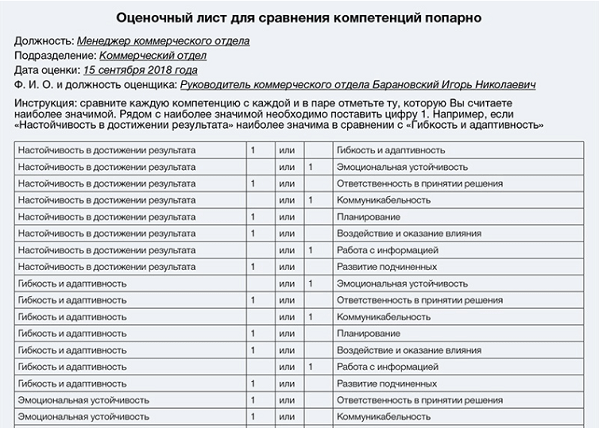 Оценочный лист для сравнения компетенций попарно

Должность: Менеджер коммерческого отдела
Подразделение: Коммерческий отдел
Дата оценки: 15 сентября 2018 года
Ф. И. О. и должность оценщика: Руководитель коммерческого отдела Барановский Игорь Николаевич

Инструкция: сравните каждую компетенцию с каждой и в паре отметьте ту, которую Вы считаете наиболее значимой. Рядом с наиболее значимой необходимо поставить цифру 1. Например, если «Настойчивость в достижении результата» наиболее значима в сравнении с «Гибкость и адаптивность»

| | | | | |
|---|---|---|---|---|
| Настойчивость в достижении результата | 1 | или | | Гибкость и адаптивность |
| Настойчивость в достижении результата | | или | 1 | Эмоциональная устойчивость |
| Настойчивость в достижении результата | 1 | или | | Ответственность в принятии решения |
| Настойчивость в достижении результата | | или | 1 | Коммуникабельность |
| Настойчивость в достижении результата | 1 | или | | Планирование |
| Настойчивость в достижении результата | 1 | или | | Воздействие и оказание влияния |
| Настойчивость в достижении результата | | или | 1 | Работа с информацией |
| Настойчивость в достижении результата | 1 | или | | Развитие подчиненных |
| Гибкость и адаптивность | | или | 1 | Эмоциональная устойчивость |
| Гибкость и адаптивность | 1 | или | | Ответственность в принятии решения |
| Гибкость и адаптивность | | или | 1 | Коммуникабельность |
| Гибкость и адаптивность | 1 | или | | Планирование |
| Гибкость и адаптивность | 1 | или | | Воздействие и оказание влияния |
| Гибкость и адаптивность | | или | 1 | Работа с информацией |
| Гибкость и адаптивность | 1 | или | | Развитие подчиненных |
| Эмоциональная устойчивость | 1 | или | | Ответственность в принятии решения |
| Эмоциональная устойчивость | 1 | или | | Коммуникабельность |